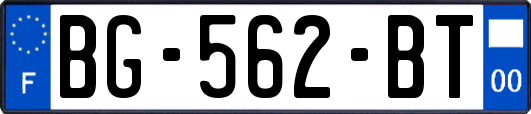 F
BG-562-BT
00